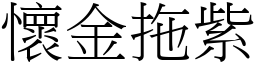 懷金拖紫